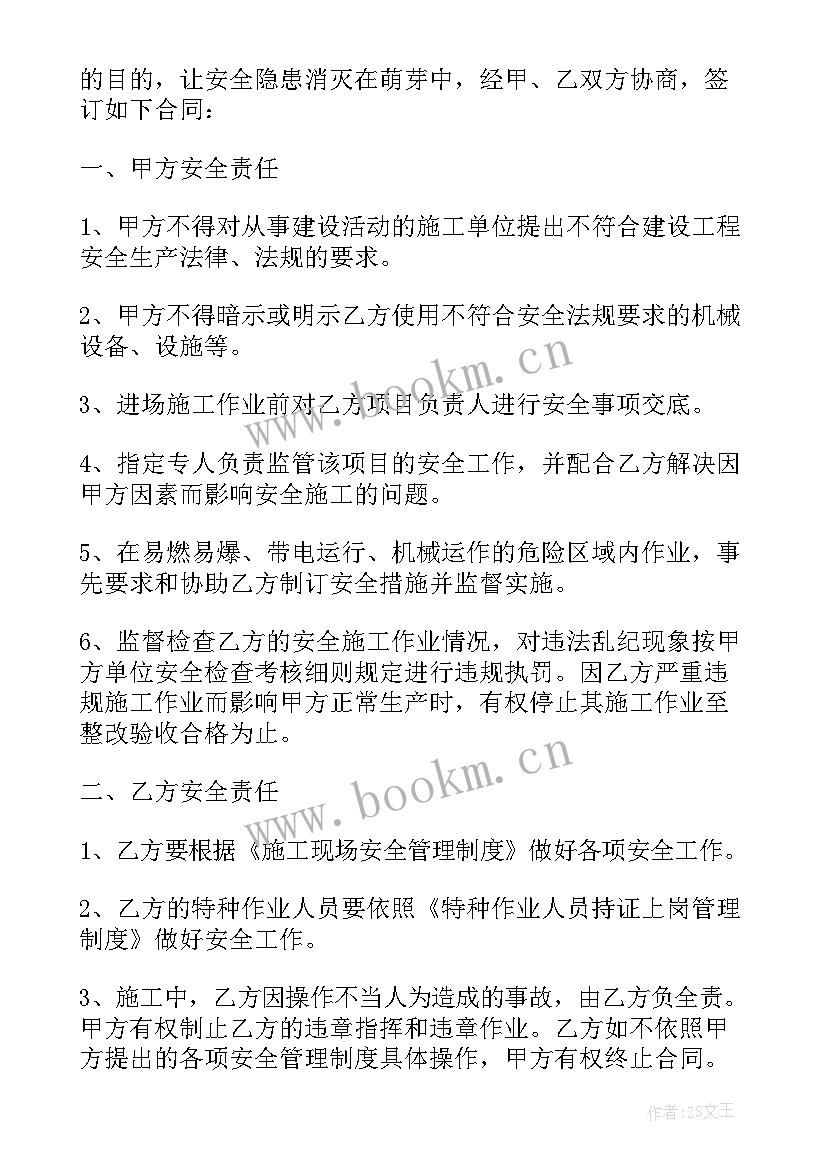 的目的，让安全隐患消灭在萌芽中，经甲、乙双方协商，签订如下合同：

一、甲方安全责任

1、甲方不得对从事建设活动的施工单位提出不符合建设工程安全生产法律、法规的要求。

2、甲方不得暗示或明示乙方使用不符合安全法规要求的机械设备、设施等。

3、进场施工作业前对乙方项目负责人进行安全事项交底。

4、指定专人负责监管该项目的安全工作，并配合乙方解决因甲方因素而影响安全施工的问题。

5、在易燃易爆、带电运行、机械运作的危险区域内作业，事先要求和协助乙方制订安全措施并监督实施。

6、监督检查乙方的安全施工作业情况，对违法乱纪现象按甲方单位安全检查考核细则规定进行违规执罚。因乙方严重违规施工作业而影响甲方正常生产时，有权停止其施工作业至整改验收合格为止。

二、乙方安全责任

1、乙方要根据《施工现场安全管理制度》做好各项安全工作。

2、乙方的特种作业人员要依照《特种作业人员持证上岗管理制度》做好安全工作。

3、施工中，乙方因操作不当人为造成的事故，由乙方负全责。甲方有权制止乙方的违章指挥和违章作业。乙方如不依照甲方提出的各项安全管理制度具体操作，甲方有权终止合同。

www.bookm.cn
www.bookm.cn
作者：ZS文王